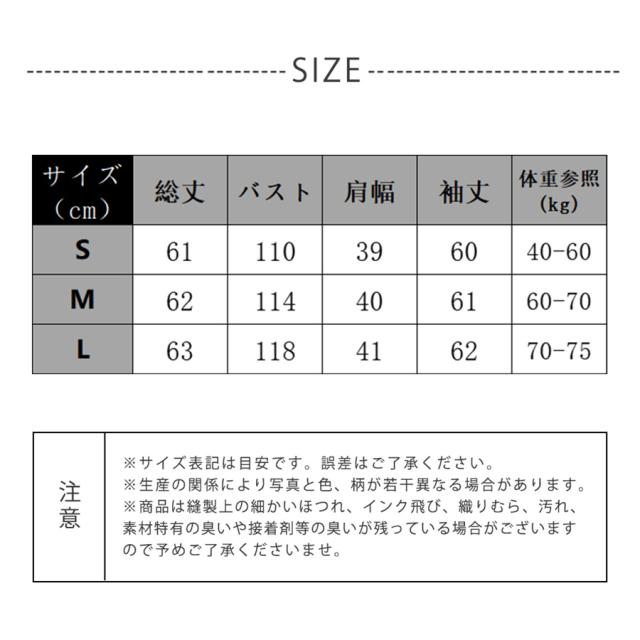 SIZE

| サイズ（cm） | 総丈 | バスト | 肩幅 | 袖丈 | 体重参照（kg） |
|---|---|---|---|---|---|
| S | 61 | 110 | 39 | 60 | 40-60 |
| M | 62 | 114 | 40 | 61 | 60-70 |
| L | 63 | 118 | 41 | 62 | 70-75 |

注意

※サイズ表記は目安です。誤差はご了承ください。
※生産の関係により写真と色、柄が若干異なる場合があります。
※商品は縫製上の細かいほつれ、インク飛び、織りむら、汚れ、素材特有の臭いや接着剤等の臭いが残っている場合がございますので予めご了承くださいませ。